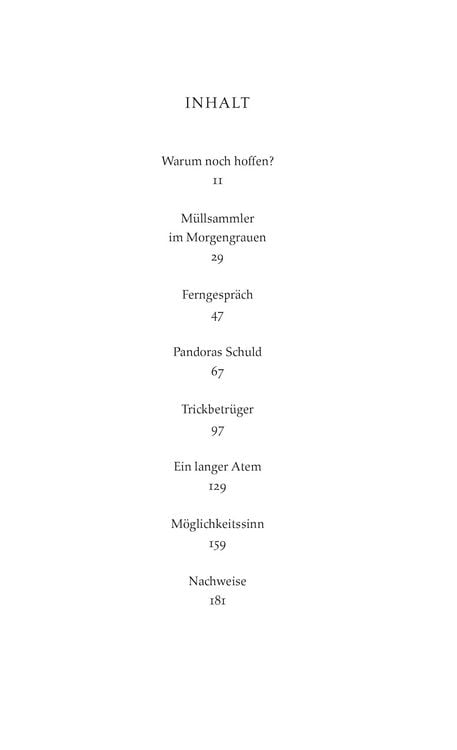 INHALT

Warum noch hoffen?
11

Müllsammler
im Morgengrauen
29

Ferngespräch
47

Pandoras Schuld
67

Trickbetrüger
97

Ein langer Atem
129

Möglichkeitssinn
159

Nachweise
181